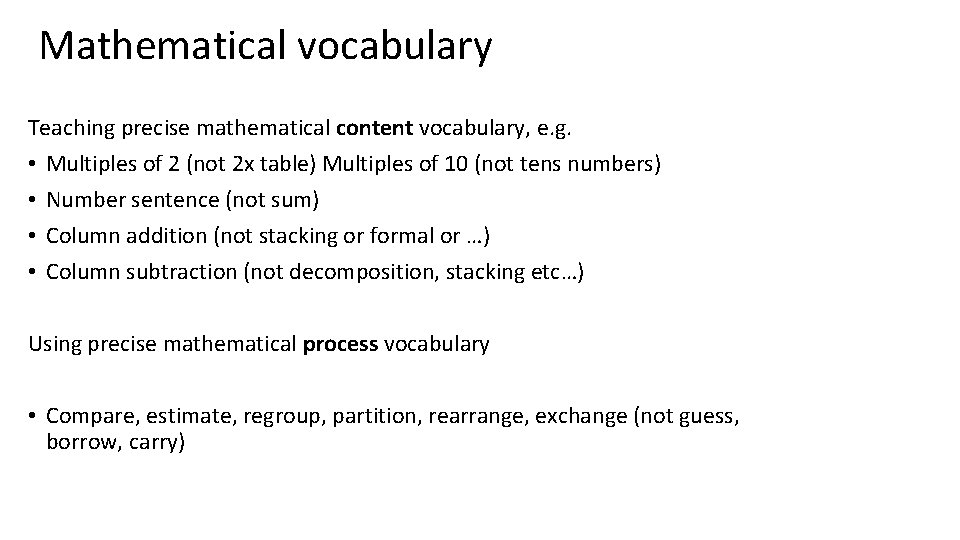 Mathematical vocabulary

Teaching precise mathematical content vocabulary, e.g.
• Multiples of 2 (not 2x table) Multiples of 10 (not tens numbers)
• Number sentence (not sum)
• Column addition (not stacking or formal or …)
• Column subtraction (not decomposition, stacking etc…)

Using precise mathematical process vocabulary

• Compare, estimate, regroup, partition, rearrange, exchange (not guess, borrow, carry)